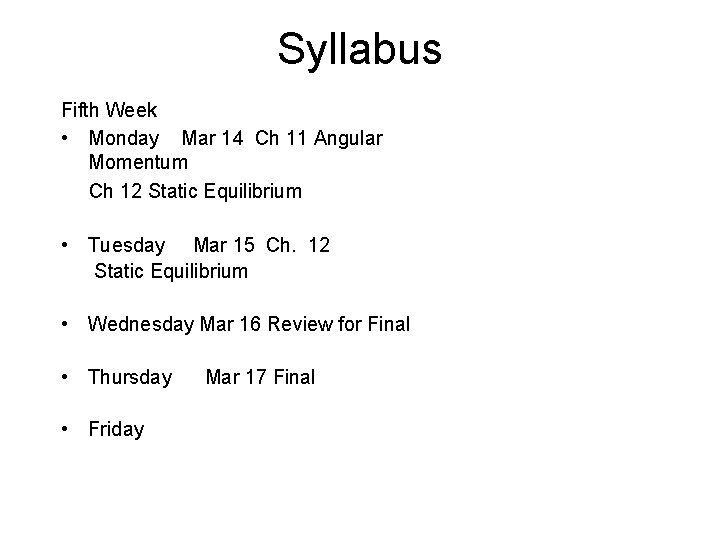 Syllabus

Fifth Week

• Monday Mar 14 Ch 11 Angular Momentum

Ch 12 Static Equilibrium

• Tuesday Mar 15 Ch. 12 Static Equilibrium

• Wednesday Mar 16 Review for Final

• Thursday Mar 17 Final

• Friday